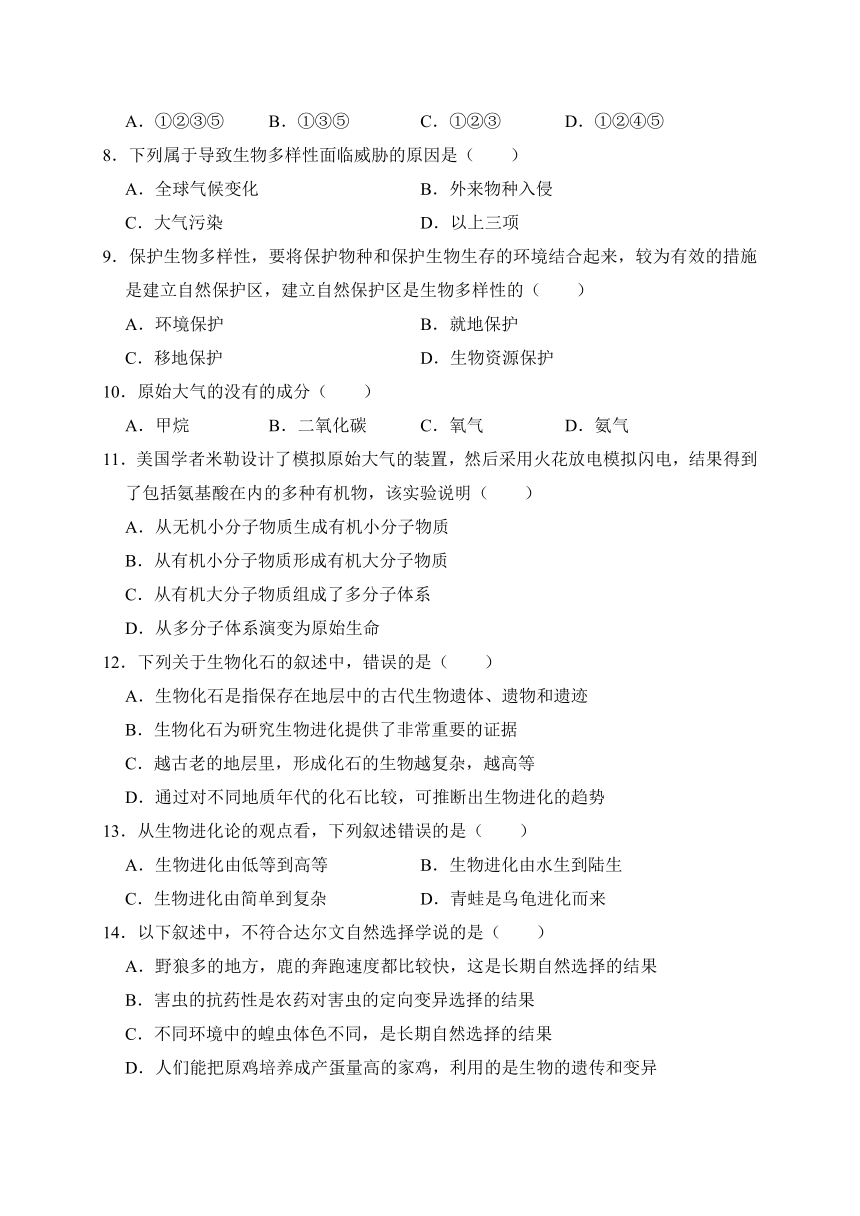 A．①②③⑤　　B．①③⑤　　C．①②③　　D．①②④⑤

8．下列属于导致生物多样性面临威胁的原因是（　　）

A．全球气候变化　　B．外来物种入侵

C．大气污染　　D．以上三项

9．保护生物多样性，要将保护物种和保护生物生存的环境结合起来，较为有效的措施是建立自然保护区，建立自然保护区是生物多样性的（　　）

A．环境保护　　B．就地保护

C．移地保护　　D．生物资源保护

10．原始大气的没有的成分（　　）

A．甲烷　　B．二氧化碳　　C．氧气　　D．氨气

11．美国学者米勒设计了模拟原始大气的装置，然后采用火花放电模拟闪电，结果得到了包括氨基酸在内的多种有机物，该实验说明（　　）

A．从无机小分子物质生成有机小分子物质

B．从有机小分子物质形成有机大分子物质

C．从有机大分子物质组成了多分子体系

D．从多分子体系演变为原始生命

12．下列关于生物化石的叙述中，错误的是（　　）

A．生物化石是指保存在地层中的古代生物遗体、遗物和遗迹

B．生物化石为研究生物进化提供了非常重要的证据

C．越古老的地层里，形成化石的生物越复杂，越高等

D．通过对不同地质年代的化石比较，可推断出生物进化的趋势

13．从生物进化论的观点看，下列叙述错误的是（　　）

A．生物进化由低等到高等　　B．生物进化由水生到陆生

C．生物进化由简单到复杂　　D．青蛙是乌龟进化而来

14．以下叙述中，不符合达尔文自然选择学说的是（　　）

A．野狼多的地方，鹿的奔跑速度都比较快，这是长期自然选择的结果

B．害虫的抗药性是农药对害虫的定向变异选择的结果

C．不同环境中的蝗虫体色不同，是长期自然选择的结果

D．人们能把原鸡培养成产蛋量高的家鸡，利用的是生物的遗传和变异